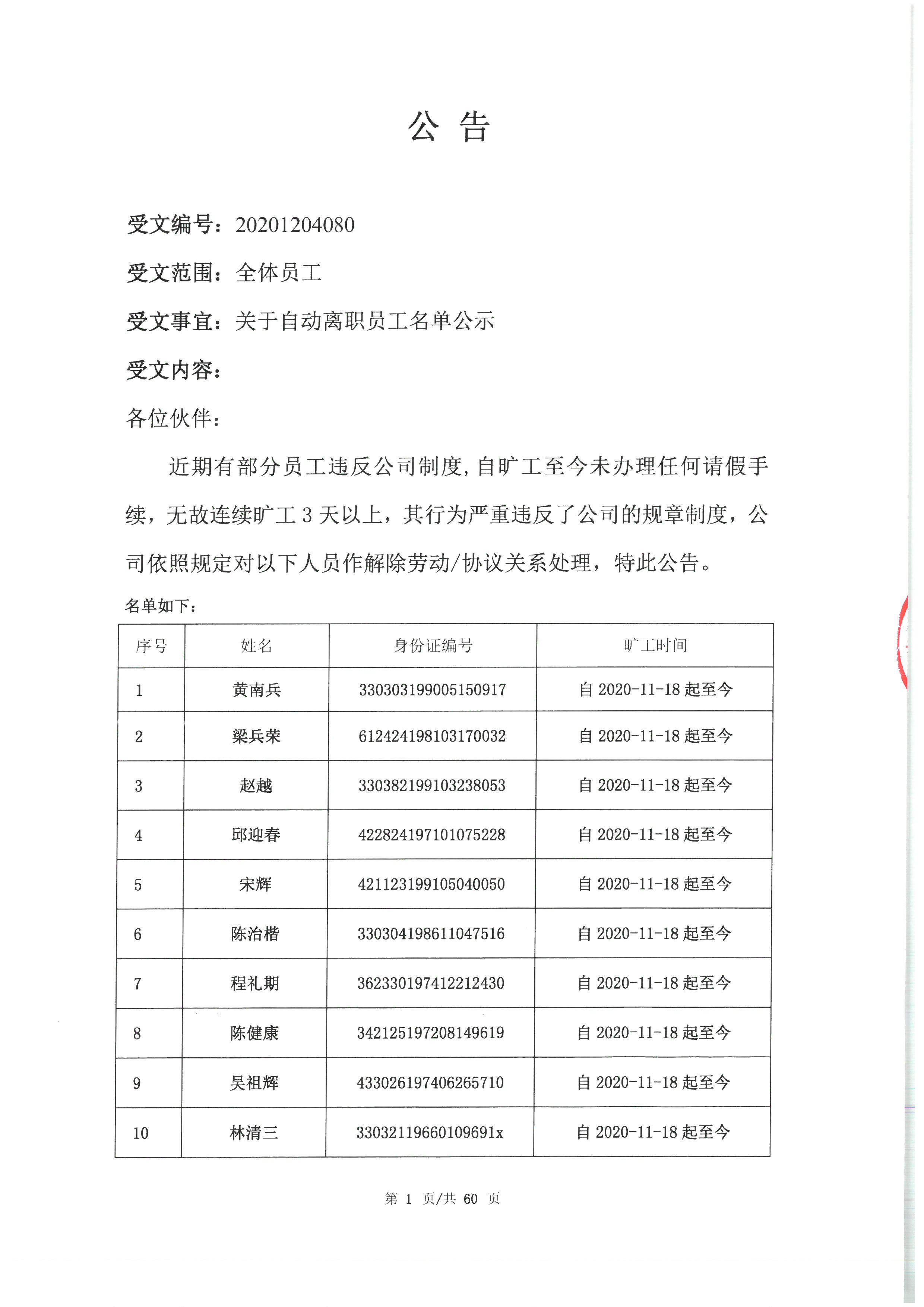 公告

受文编号：20201204080

受文范围：全体员工

受文事宜：关于自动离职员工名单公示

受文内容：

各位伙伴：

近期有部分员工违反公司制度，自旷工至今未办理任何请假手续，无故连续旷工3天以上，其行为严重违反了公司的规章制度，公司依照规定对以下人员作解除劳动/协议关系处理，特此公告。

名单如下：

| 序号 | 姓名 | 身份证编号 | 旷工时间 |
|---|---|---|---|
| 1 | 黄南兵 | 330303199005150917 | 自2020-11-18起至今 |
| 2 | 梁兵荣 | 612424198103170032 | 自2020-11-18起至今 |
| 3 | 赵越 | 330382199103238053 | 自2020-11-18起至今 |
| 4 | 邱迎春 | 422824197101075228 | 自2020-11-18起至今 |
| 5 | 宋辉 | 421123199105040050 | 自2020-11-18起至今 |
| 6 | 陈治楷 | 330304198611047516 | 自2020-11-18起至今 |
| 7 | 程礼期 | 362330197412212430 | 自2020-11-18起至今 |
| 8 | 陈健康 | 342125197208149619 | 自2020-11-18起至今 |
| 9 | 吴祖辉 | 433026197406265710 | 自2020-11-18起至今 |
| 10 | 林清三 | 33032119660109691x | 自2020-11-18起至今 |

第1页/共60页